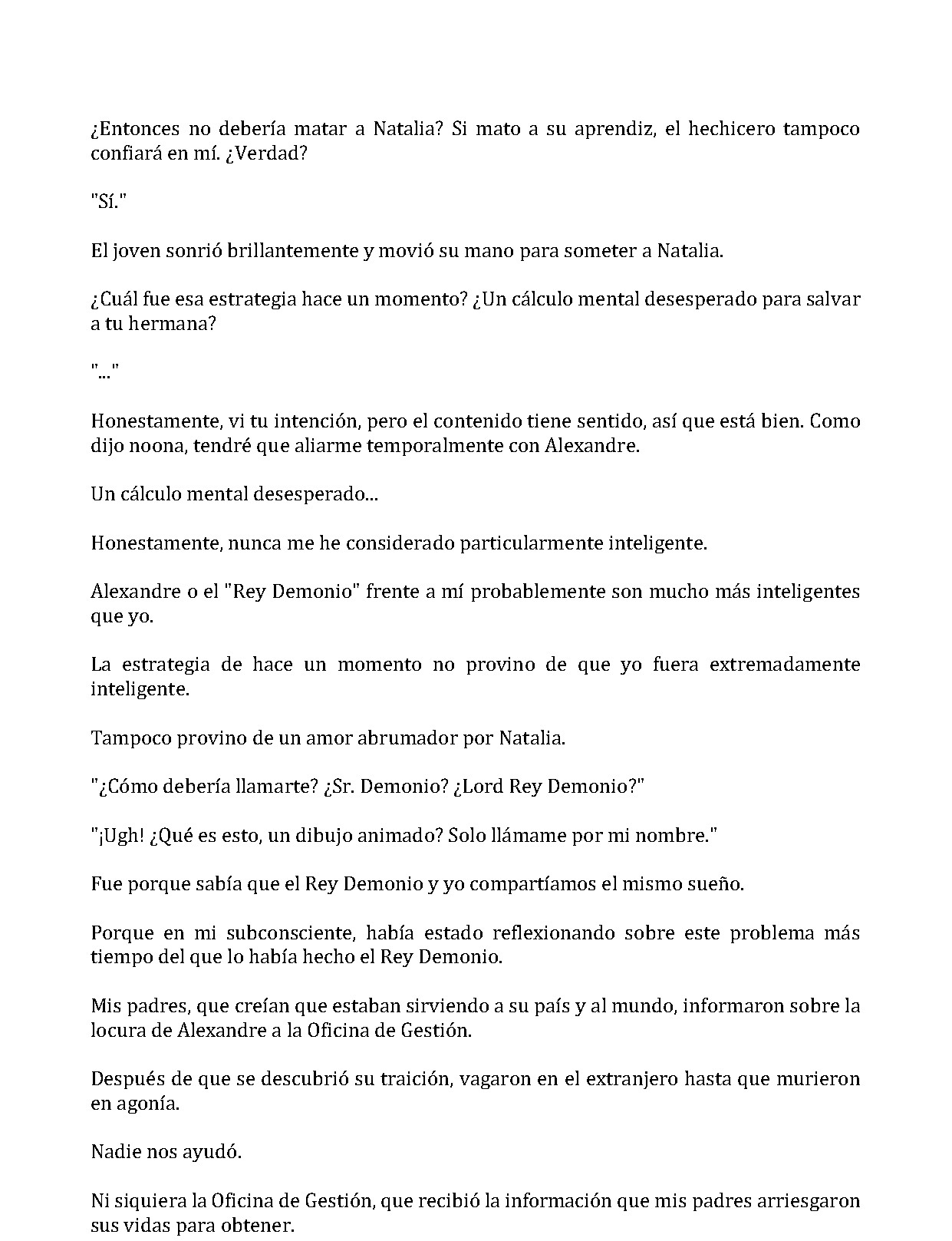 ¿Entonces no debería matar a Natalia? Si mato a su aprendiz, el hechicero tampoco confiará en mí. ¿Verdad?

"Sí."

El joven sonrió brillantemente y movió su mano para someter a Natalia.

¿Cuál fue esa estrategia hace un momento? ¿Un cálculo mental desesperado para salvar a tu hermana?

"..."

Honestamente, vi tu intención, pero el contenido tiene sentido, así que está bien. Como dijo noona, tendré que aliarme temporalmente con Alexandre.

Un cálculo mental desesperado...

Honestamente, nunca me he considerado particularmente inteligente.

Alexandre o el "Rey Demonio" frente a mí probablemente son mucho más inteligentes que yo.

La estrategia de hace un momento no provino de que yo fuera extremadamente inteligente.

Tampoco provino de un amor abrumador por Natalia.

"¿Cómo debería llamarte? ¿Sr. Demonio? ¿Lord Rey Demonio?"

"¡Ugh! ¿Qué es esto, un dibujo animado? Solo llámame por mi nombre."

Fue porque sabía que el Rey Demonio y yo compartíamos el mismo sueño.

Porque en mi subconsciente, había estado reflexionando sobre este problema más tiempo del que lo había hecho el Rey Demonio.

Mis padres, que creían que estaban sirviendo a su país y al mundo, informaron sobre la locura de Alexandre a la Oficina de Gestión.

Después de que se descubrió su traición, vagaron en el extranjero hasta que murieron en agonía.

Nadie nos ayudó.

Ni siquiera la Oficina de Gestión, que recibió la información que mis padres arriesgaron sus vidas para obtener.